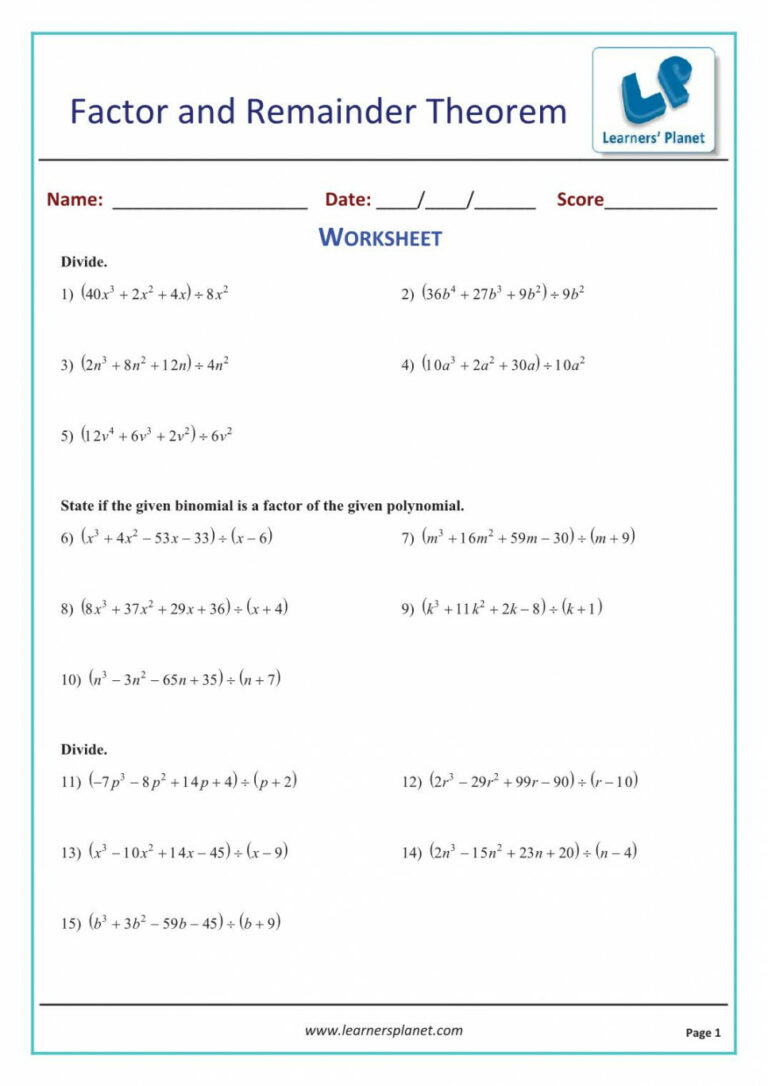 Factor and Remainder Theorem

LP
Learners' Planet

Name: ____ Date: ____/____/____ Score____

WORKSHEET

Divide.

1) $(40x^3 + 2x^2 + 4x) \div 8x^2$

2) $(36b^4 + 27b^3 + 9b^2) \div 9b^2$

3) $(2n^3 + 8n^2 + 12n) \div 4n^2$

4) $(10a^3 + 2a^2 + 30a) \div 10a^2$

5) $(12v^4 + 6v^3 + 2v^2) \div 6v^2$

State if the given binomial is a factor of the given polynomial.

6) $(x^3 + 4x^2 - 53x - 33) \div (x - 6)$

7) $(m^3 + 16m^2 + 59m - 30) \div (m + 9)$

8) $(8x^3 + 37x^2 + 29x + 36) \div (x + 4)$

9) $(k^3 + 11k^2 + 2k - 8) \div (k + 1)$

10) $(n^3 - 3n^2 - 65n + 35) \div (n + 7)$

Divide.

11) $(-7p^3 - 8p^2 + 14p + 4) \div (p + 2)$

12) $(2r^3 - 29r^2 + 99r - 90) \div (r - 10)$

13) $(x^3 - 10x^2 + 14x - 45) \div (x - 9)$

14) $(2n^3 - 15n^2 + 23n + 20) \div (n - 4)$

15) $(b^3 + 3b^2 - 59b - 45) \div (b + 9)$

www.learnersplanet.com

Page 1